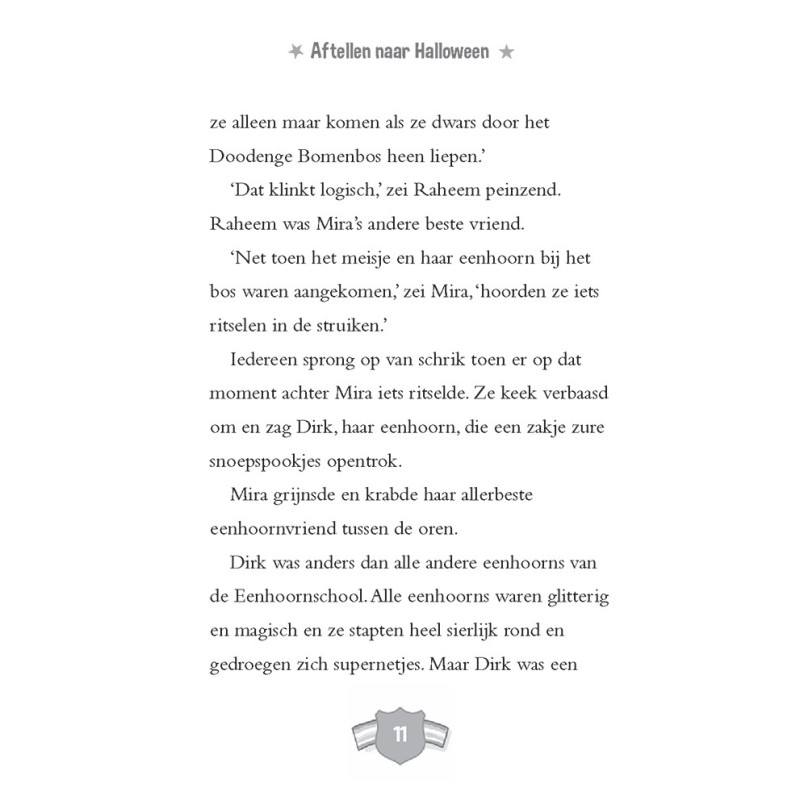 Aftellen naar Halloween

ze alleen maar komen als ze dwars door het Doodenge Bomenbos heen liepen.'

'Dat klinkt logisch,' zei Raheem peinzend. Raheem was Mira's andere beste vriend.

'Net toen het meisje en haar eenhoorn bij het bos waren aangekomen,' zei Mira, 'hoorden ze iets ritselen in de struiken.'

Iedereen sprong op van schrik toen er op dat moment achter Mira iets ritselde. Ze keek verbaasd om en zag Dirk, haar eenhoorn, die een zakje zure snoepspookjes opentrok.

Mira grijnsde en krabde haar allerbeste eenhoornvriend tussen de oren.

Dirk was anders dan alle andere eenhoorns van de Eenhoornschool. Alle eenhoorns waren glitterig en magisch en ze stapten heel sierlijk rond en gedroegen zich supernetjes. Maar Dirk was een

11